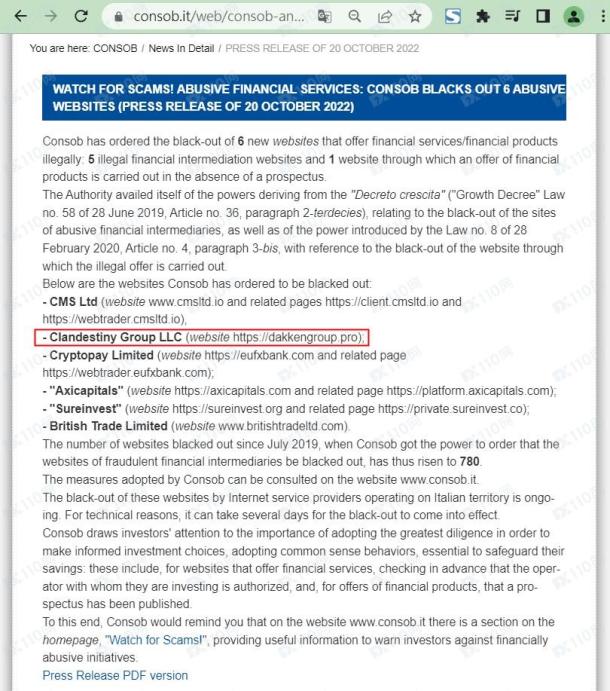 consob.it/web/consob-an...

You are here: CONSOB / News In Detail / PRESS RELEASE OF 20 OCTOBER 2022

WATCH FOR SCAMS! ABUSIVE FINANCIAL SERVICES: CONSOB BLACKS OUT 6 ABUSIVE WEBSITES (PRESS RELEASE OF 20 OCTOBER 2022)

Consob has ordered the black-out of 6 new websites that offer financial services/financial products illegally: 5 illegal financial intermediation websites and 1 website through which an offer of financial products is carried out in the absence of a prospectus.
The Authority availed itself of the powers deriving from the "Decreto crescita" ("Growth Decree" Law no. 58 of 28 June 2019, Article no. 36, paragraph 2-terdecies), relating to the black-out of the sites of abusive financial intermediaries, as well as of the power introduced by the Law no. 8 of 28 February 2020, Article no. 4, paragraph 3-bis, with reference to the black-out of the website through which the illegal offer is carried out.
Below are the websites Consob has ordered to be blacked out:
- CMS Ltd (website www.cmsltd.io and related pages https://client.cmsltd.io and https://webtrader.cmsltd.io),
- Clandestiny Group LLC (website https://dakkengroup.pro);
- Cryptopay Limited (website https://eufxbank.com and related page https://webtrader.eufxbank.com);
- "Axicapitals" (website https://axicapitals.com and related page https://platform.axicapitals.com);
- "Sureinvest" (website https://sureinvest.org and related page https://private.sureinvest.co);
- British Trade Limited (website www.britishtradeltd.com).
The number of websites blacked out since July 2019, when Consob got the power to order that the websites of fraudulent financial intermediaries be blacked out, has thus risen to 780.
The measures adopted by Consob can be consulted on the website www.consob.it.
The black-out of these websites by Internet service providers operating on Italian territory is ongoing. For technical reasons, it can take several days for the black-out to come into effect.
Consob draws investors' attention to the importance of adopting the greatest diligence in order to make informed investment choices, adopting common sense behaviors, essential to safeguard their savings: these include, for websites that offer financial services, checking in advance that the operator with whom they are investing is authorized, and, for offers of financial products, that a prospectus has been published.
To this end, Consob would remind you that on the website www.consob.it there is a section on the homepage, "Watch for Scams!", providing useful information to warn investors against financially abusive initiatives.
Press Release PDF version